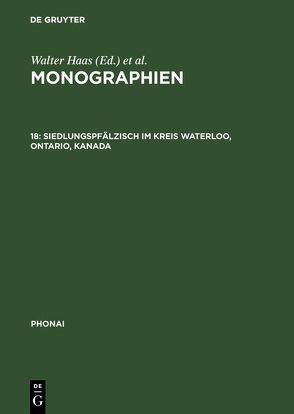 DE GRUYTER

Walter Haas (Ed.) et al.

MONOGRAPHIEN

18: SIEDLUNGSPFÄLZISCH IM KREIS WATERLOO, ONTARIO, KANADA

PHONAI

DE
G